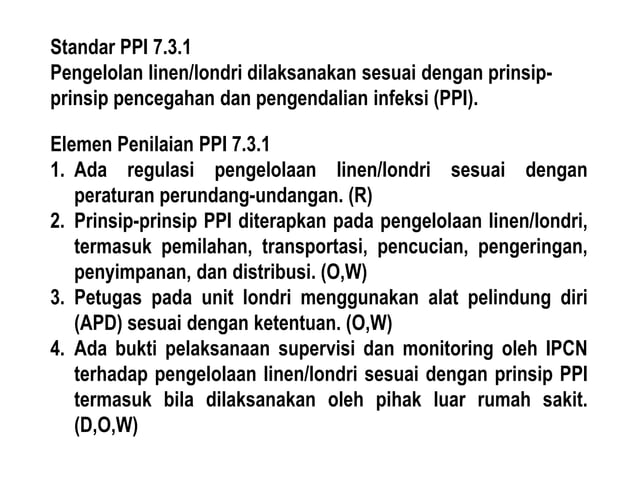 Standar PPI 7.3.1
Pengelolan linen/londri dilaksanakan sesuai dengan prinsip-prinsip pencegahan dan pengendalian infeksi (PPI).

Elemen Penilaian PPI 7.3.1
1. Ada regulasi pengelolaan linen/londri sesuai dengan peraturan perundang-undangan. (R)
2. Prinsip-prinsip PPI diterapkan pada pengelolaan linen/londri, termasuk pemilahan, transportasi, pencucian, pengeringan, penyimpanan, dan distribusi. (O,W)
3. Petugas pada unit londri menggunakan alat pelindung diri (APD) sesuai dengan ketentuan. (O,W)
4. Ada bukti pelaksanaan supervisi dan monitoring oleh IPCN terhadap pengelolaan linen/londri sesuai dengan prinsip PPI termasuk bila dilaksanakan oleh pihak luar rumah sakit. (D,O,W)